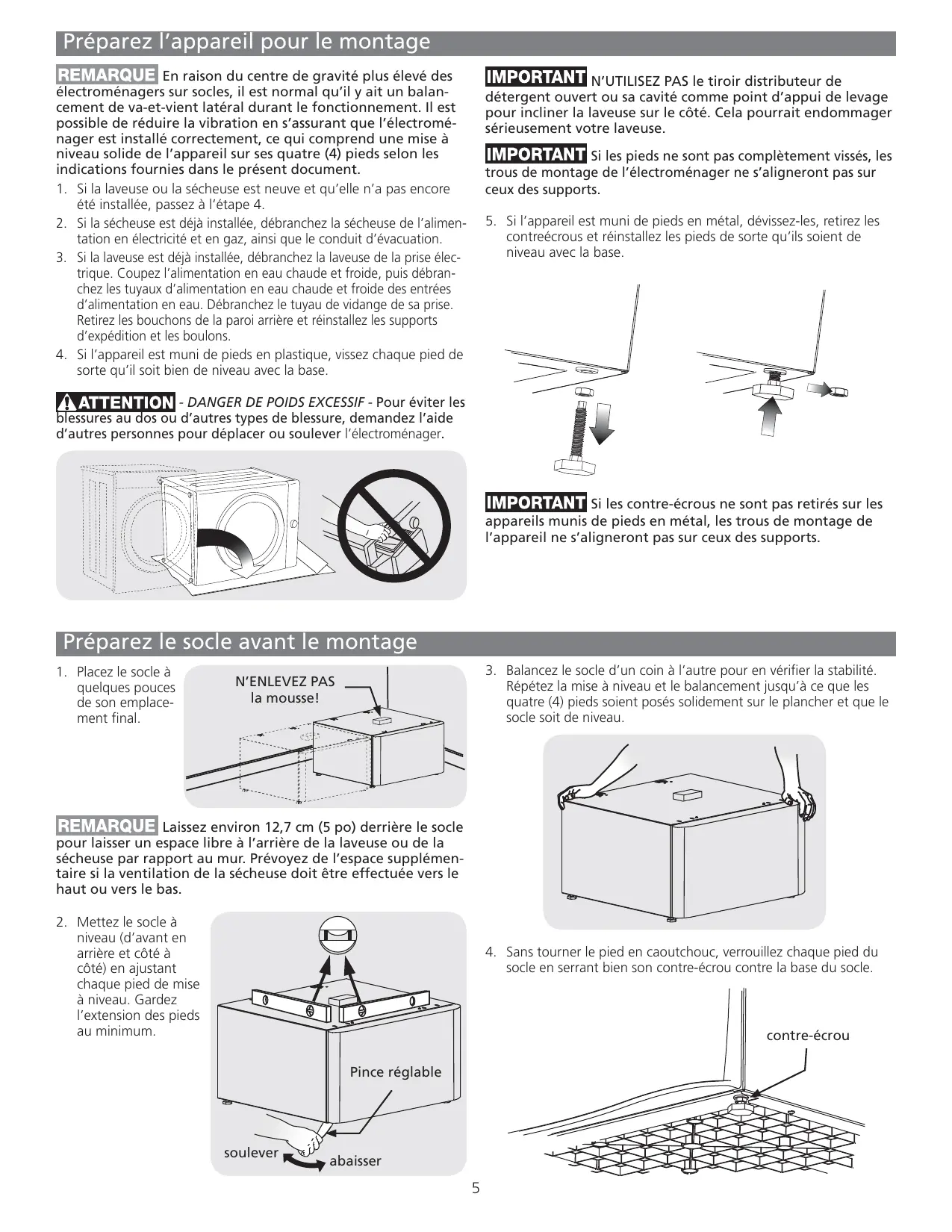 Préparez l'appareil pour le montage

REMARQUE En raison du centre de gravité plus élevé des électroménagers sur socles, il est normal qu'il y ait un balancement de va-et-vient latéral durant le fonctionnement. Il est possible de réduire la vibration en s'assurant que l'électroménager est installé correctement, ce qui comprend une mise à niveau solide de l'appareil sur ses quatre (4) pieds selon les indications fournies dans le présent document.

1. Si la laveuse ou la sécheuse est neuve et qu'elle n'a pas encore été installée, passez à l'étape 4.
2. Si la sécheuse est déjà installée, débranchez la sécheuse de l'alimentation en électricité et en gaz, ainsi que le conduit d'évacuation.
3. Si la laveuse est déjà installée, débranchez la laveuse de la prise électrique. Coupez l'alimentation en eau chaude et froide, puis débranchez les tuyaux d'alimentation en eau chaude et froide des entrées d'alimentation en eau. Débranchez le tuyau de vidange de sa prise. Retirez les bouchons de la paroi arrière et réinstallez les supports d'expédition et les boulons.
4. Si l'appareil est muni de pieds en plastique, vissez chaque pied de sorte qu'il soit bien de niveau avec la base.

ATTENTION - DANGER DE POIDS EXCESSIF - Pour éviter les blessures au dos ou d'autres types de blessure, demandez l'aide d'autres personnes pour déplacer ou soulever l'électroménager.

IMPORTANT N'UTILISEZ PAS le tiroir distributeur de détergent ouvert ou sa cavité comme point d'appui de levage pour incliner la laveuse sur le côté. Cela pourrait endommager sérieusement votre laveuse.

IMPORTANT Si les pieds ne sont pas complètement vissés, les trous de montage de l'électroménager ne s'aligneront pas sur ceux des supports.

5. Si l'appareil est muni de pieds en métal, dévissez-les, retirez les contreécrous et réinstallez les pieds de sorte qu'ils soient de niveau avec la base.

IMPORTANT Si les contre-écrous ne sont pas retirés sur les appareils munis de pieds en métal, les trous de montage de l'appareil ne s'aligneront pas sur ceux des supports.

Préparez le socle avant le montage

1. Placez le socle à quelques pouces de son emplacement final.

N'ENLEVEZ PAS la mousse!

REMARQUE Laissez environ 12,7 cm (5 po) derrière le socle pour laisser un espace libre à l'arrière de la laveuse ou de la sécheuse par rapport au mur. Prévoyez de l'espace supplémentaire si la ventilation de la sécheuse doit être effectuée vers le haut ou vers le bas.

2. Mettez le socle à niveau (d'avant en arrière et côté à côté) en ajustant chaque pied de mise à niveau. Gardez l'extension des pieds au minimum.

Pince réglable

soulever

abaisser

3. Balancez le socle d'un coin à l'autre pour en vérifier la stabilité. Répétez la mise à niveau et le balancement jusqu'à ce que les quatre (4) pieds soient posés solidement sur le plancher et que le socle soit de niveau.

4. Sans tourner le pied en caoutchouc, verrouillez chaque pied du socle en serrant bien son contre-écrou contre la base du socle.

contre-écrou

5